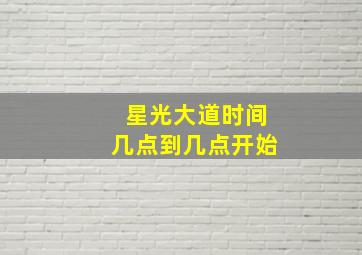 星光大道时间
几点到几点开始